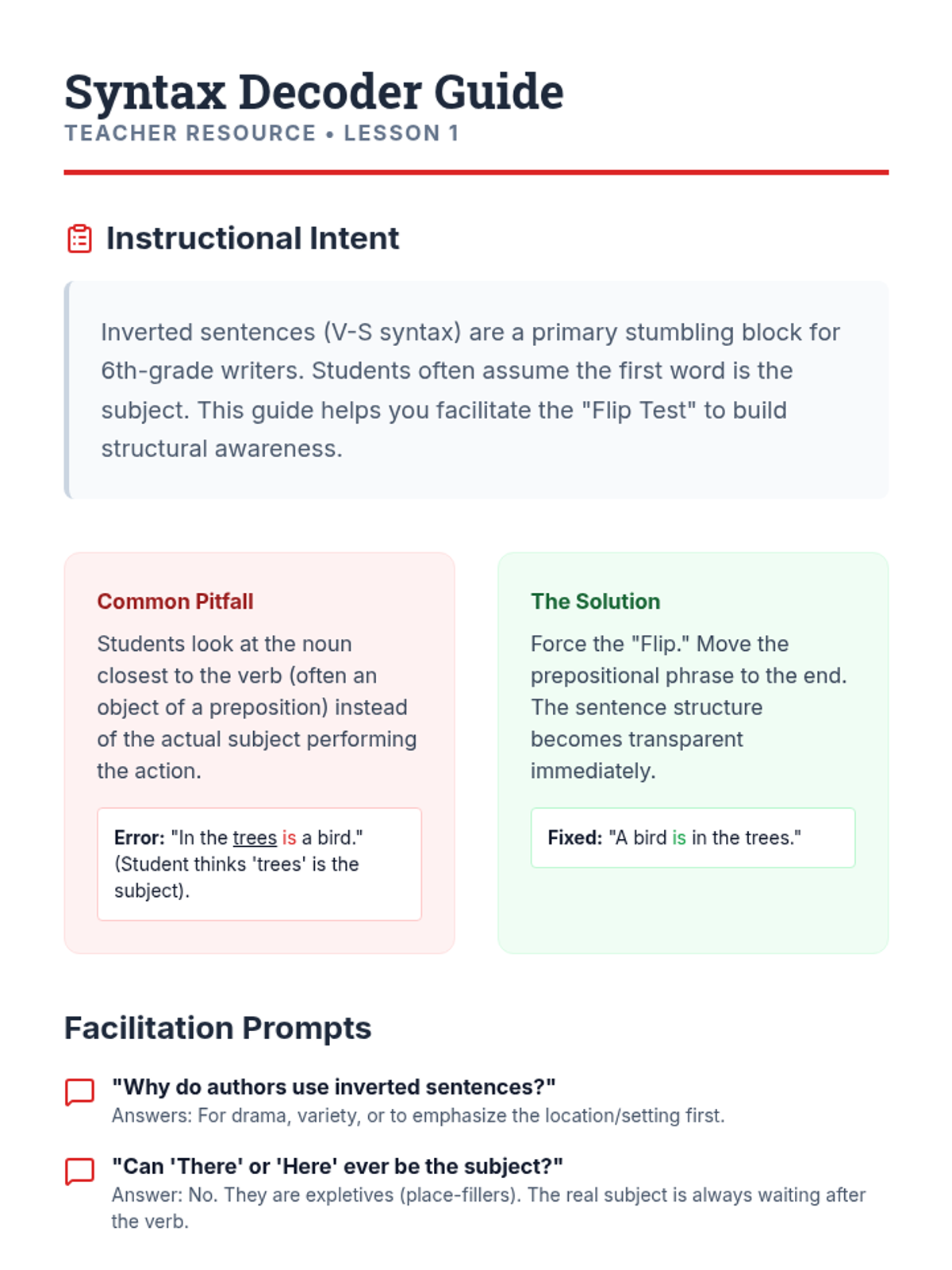 Syntax Decoder Guide
TEACHER RESOURCE • LESSON 1

Instructional Intent

Inverted sentences (V-S syntax) are a primary stumbling block for 6th-grade writers. Students often assume the first word is the subject. This guide helps you facilitate the "Flip Test" to build structural awareness.

Common Pitfall

Students look at the noun closest to the verb (often an object of a preposition) instead of the actual subject performing the action.

Error: "In the trees is a bird." (Student thinks 'trees' is the subject).

The Solution

Force the "Flip." Move the prepositional phrase to the end. The sentence structure becomes transparent immediately.

Fixed: "A bird is in the trees."

Facilitation Prompts

"Why do authors use inverted sentences?"
Answers: For drama, variety, or to emphasize the location/setting first.

"Can 'There' or 'Here' ever be the subject?"
Answer: No. They are expletives (place-fillers). The real subject is always waiting after the verb.